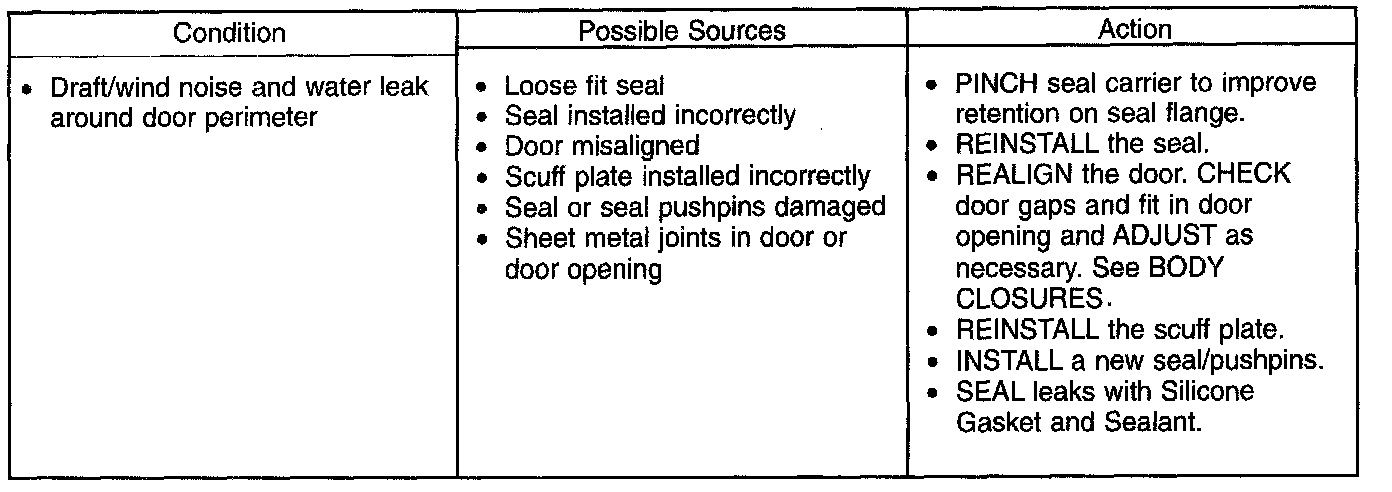 | Condition | Possible Sources | Action |
|---|---|---|
| • Draft/wind noise and water leak around door perimeter | • Loose fit seal • Seal installed incorrectly • Door misaligned • Scuff plate installed incorrectly • Seal or seal pushpins damaged • Sheet metal joints in door or door opening | • PINCH seal carrier to improve retention on seal flange. • REINSTALL the seal. • REALIGN the door. CHECK door gaps and fit in door opening and ADJUST as necessary. See BODY CLOSURES. • REINSTALL the scuff plate. • INSTALL a new seal/pushpins. • SEAL leaks with Silicone Gasket and Sealant. |